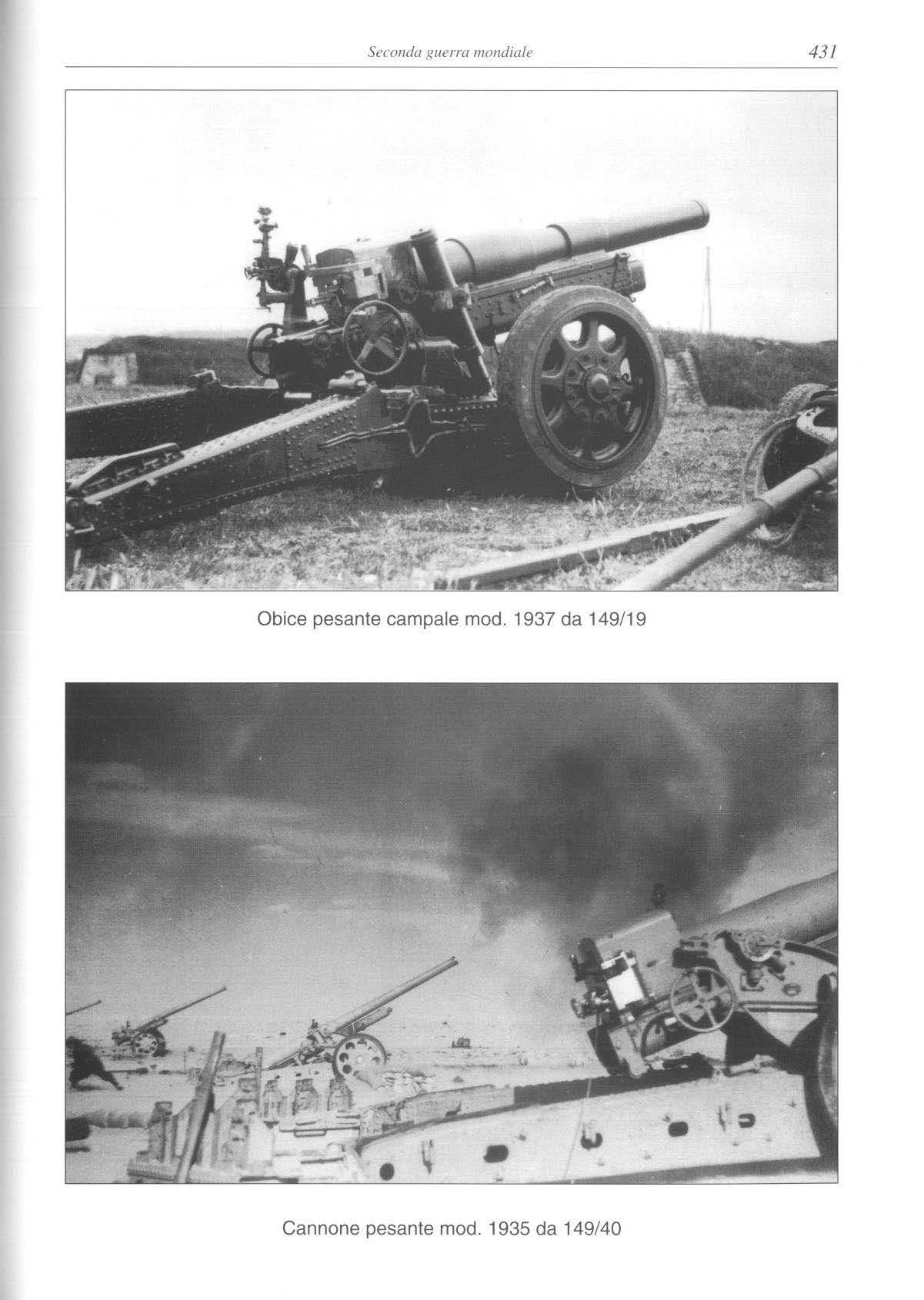 Seconda guerra mondiale 431

Obice pesante campale mod. 1937 da 149/19

Cannone pesante mod. 1935 da 149/40